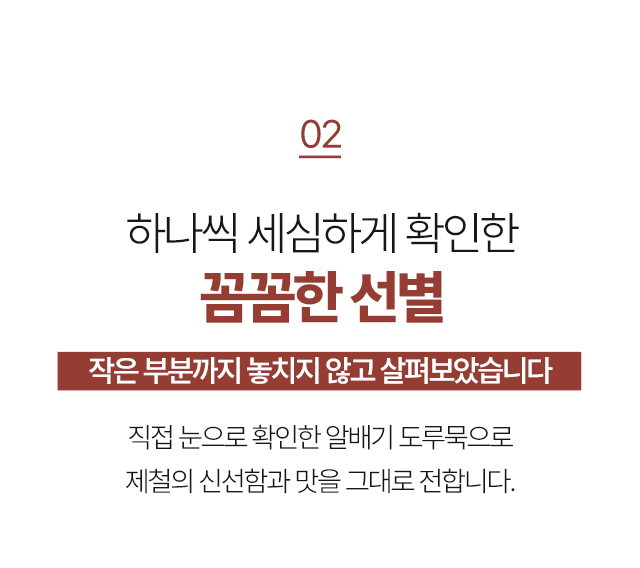 02

하나씩 세심하게 확인한
꼼꼼한 선별

작은 부분까지 놓치지 않고 살펴보았습니다

직접 눈으로 확인한 알배기 도루묵으로
제철의 신선함과 맛을 그대로 전합니다.